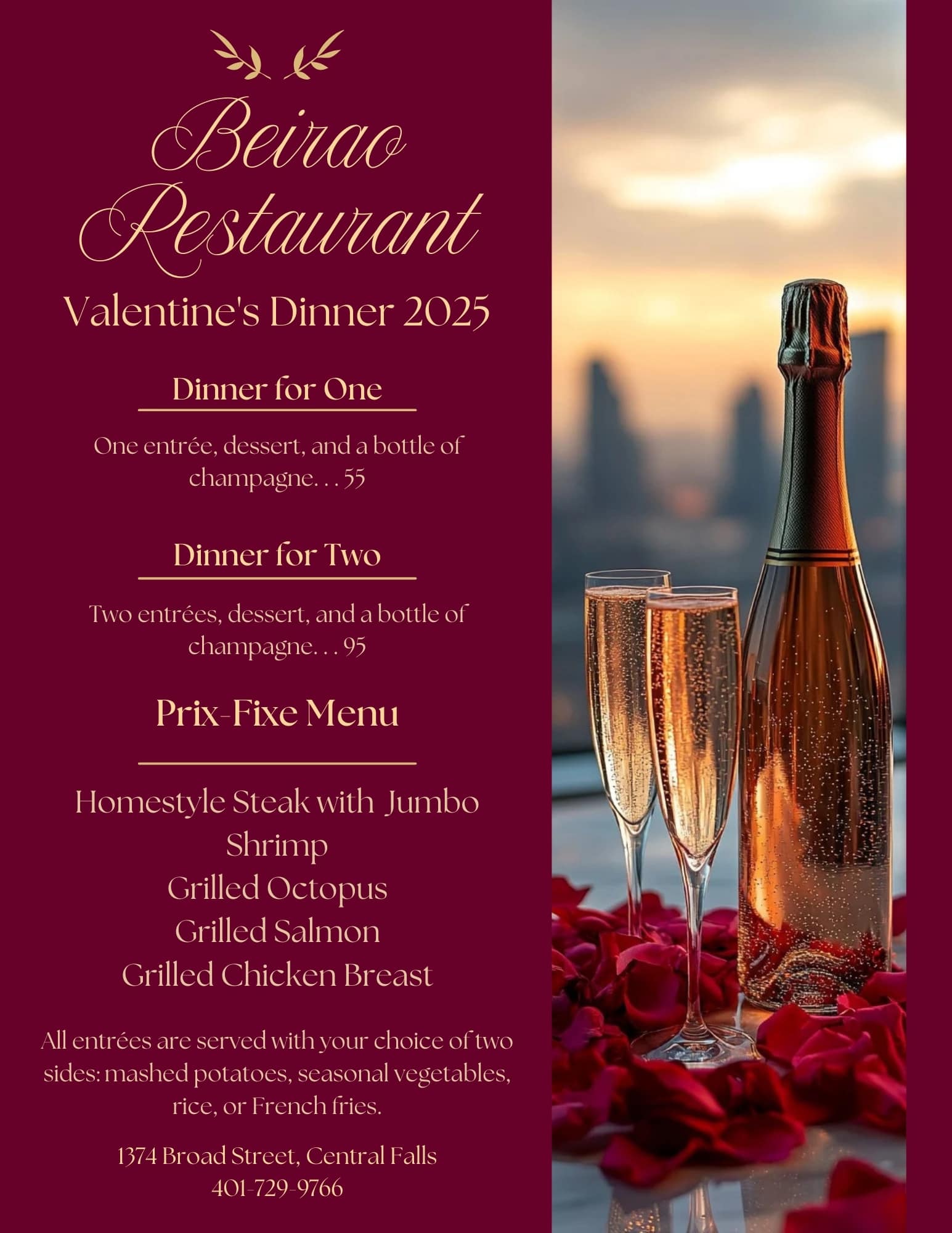 Beirao Restaurant

Valentine's Dinner 2025

Dinner for One

One entrée, dessert, and a bottle of champagne. . . 55

Dinner for Two

Two entrées, dessert, and a bottle of champagne. . . 95

Prix-Fixe Menu

Homestyle Steak with Jumbo Shrimp
Grilled Octopus
Grilled Salmon
Grilled Chicken Breast

All entrées are served with your choice of two sides: mashed potatoes, seasonal vegetables, rice, or French fries.

1374 Broad Street, Central Falls
401-729-9766